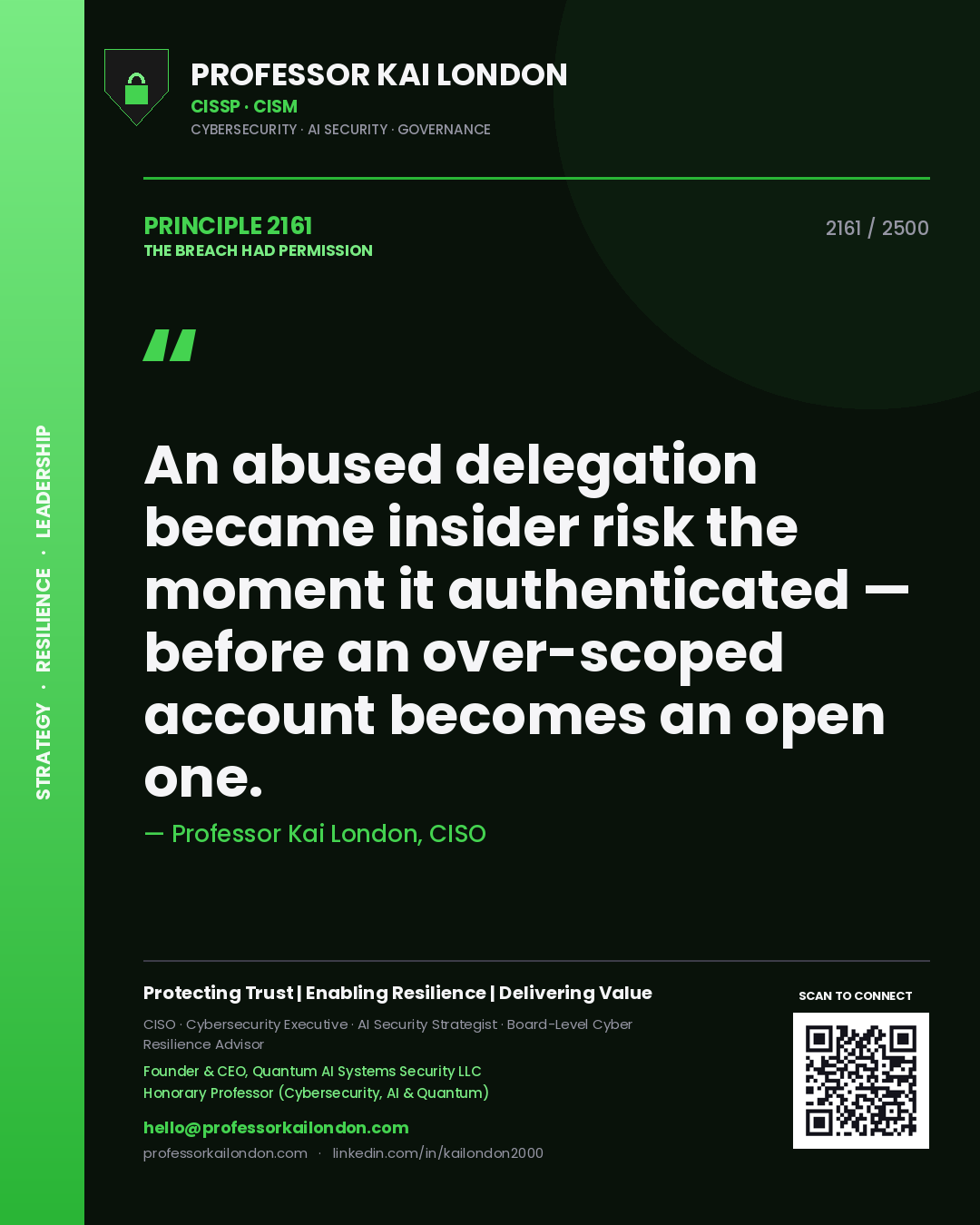 STRATEGY · RESILIENCE · LEADERSHIP

PROFESSOR KAI LONDON
CISSP · CISM
CYBERSECURITY · AI SECURITY · GOVERNANCE

PRINCIPLE 2161
THE BREACH HAD PERMISSION

2161 / 2500

"

An abused delegation became insider risk the moment it authenticated — before an over-scoped account becomes an open one.

— Professor Kai London, CISO

Protecting Trust | Enabling Resilience | Delivering Value

CISO · Cybersecurity Executive · AI Security Strategist · Board-Level Cyber Resilience Advisor

Founder & CEO, Quantum AI Systems Security LLC
Honorary Professor (Cybersecurity, AI & Quantum)

hello@professorkailondon.com
professorkailondon.com · linkedin.com/in/kailondon2000

SCAN TO CONNECT